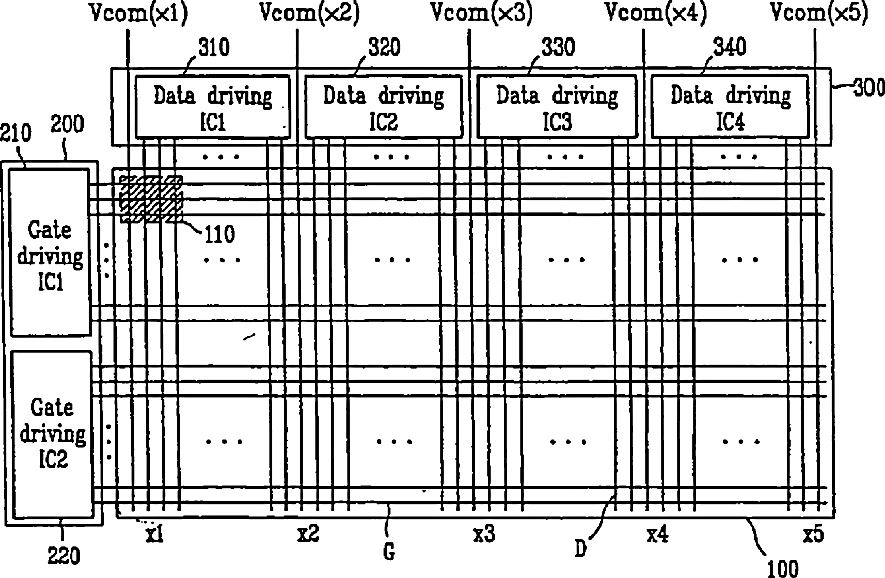 Vcom(x1) Vcom(x2) Vcom(x3) Vcom(x4) Vcom(x5)

310 320 330 340

Data driving IC1

Data driving IC2

Data driving IC3

Data driving IC4

300

210 200

...
...
...
...

Gate driving IC1

110

...
...
...
...

Gate driving IC2

...
...
...
...

220

x1 x2 G x3 D x4 x5

100